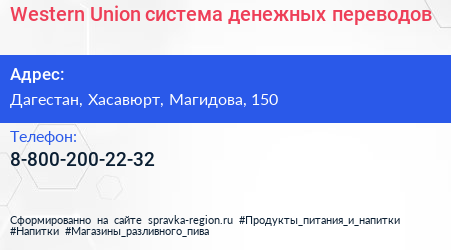 Western Union система денежных переводов

Адрес:

Дагестан, Хасавюрт, Магидова, 150

Телефон:

8-800-200-22-32

Сформированно на сайте spravka-region.ru #Продукты_питания_и_напитки #Напитки #Магазины_разливного_пива